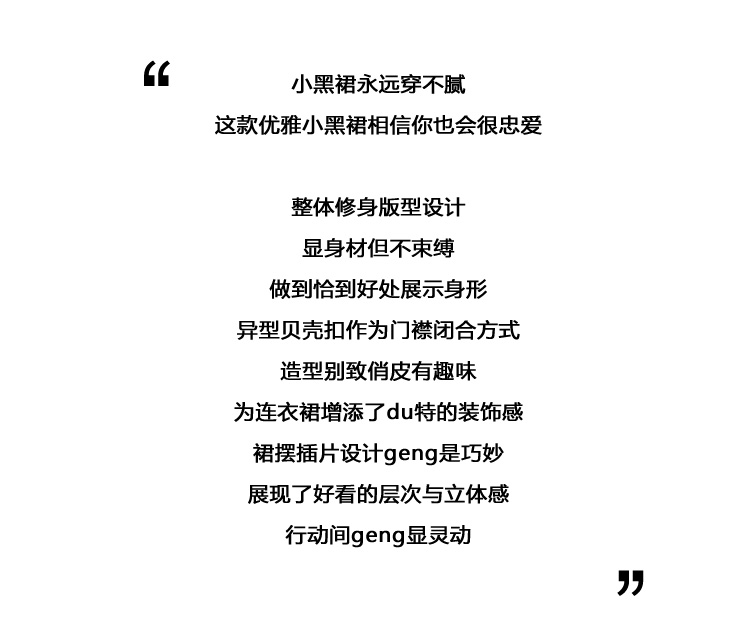 “

小黑裙永远穿不腻
这款优雅小黑裙相信你也会很忠爱

整体修身版型设计
显身材但不束缚
做到恰到好处展示身形
异型贝壳扣作为门襟闭合方式
造型别致俏皮有趣味
为连衣裙增添了du特的装饰感
裙摆插片设计geng是巧妙
展现了好看的层次与立体感
行动间geng显灵动

”